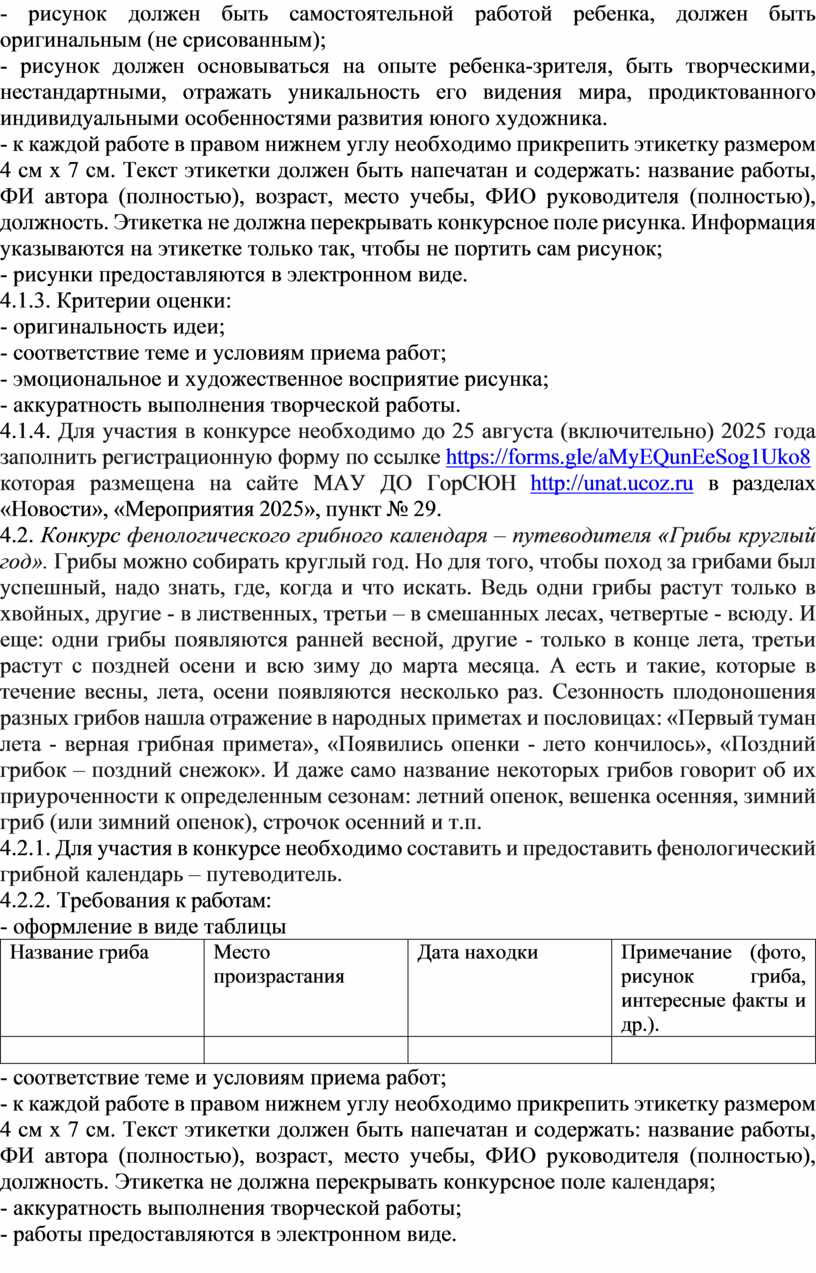 - рисунок должен быть самостоятельной работой ребенка, должен быть оригинальным (не срисованным);
- рисунок должен основываться на опыте ребенка-зрителя, быть творческими, нестандартными, отражать уникальность его видения мира, продиктованного индивидуальными особенностями развития юного художника.
- к каждой работе в правом нижнем углу необходимо прикрепить этикетку размером 4 см х 7 см. Текст этикетки должен быть напечатан и содержать: название работы, ФИ автора (полностью), возраст, место учебы, ФИО руководителя (полностью), должность. Этикетка не должна перекрывать конкурсное поле рисунка. Информация указываются на этикетке только так, чтобы не портить сам рисунок;
- рисунки предоставляются в электронном виде.
4.1.3. Критерии оценки:
- оригинальность идеи;
- соответствие теме и условиям приема работ;
- эмоциональное и художественное восприятие рисунка;
- аккуратность выполнения творческой работы.
4.1.4. Для участия в конкурсе необходимо до 25 августа (включительно) 2025 года заполнить регистрационную форму по ссылке https://forms.gle/aMyEQunEeSog1Uko8 которая размещена на сайте МАУ ДО ГорСЮН http://unat.ucoz.ru в разделах «Новости», «Мероприятия 2025», пункт № 29.
4.2. Конкурс фенологического грибного календаря – путеводителя «Грибы круглый год». Грибы можно собирать круглый год. Но для того, чтобы поход за грибами был успешный, надо знать, где, когда и что искать. Ведь одни грибы растут только в хвойных, другие - в лиственных, третьи – в смешанных лесах, четвертые - всюду. И еще: одни грибы появляются ранней весной, другие - только в конце лета, третьи растут с поздней осени и всю зиму до марта месяца. А есть и такие, которые в течение весны, лета, осени появляются несколько раз. Сезонность плодоношения разных грибов нашла отражение в народных приметах и пословицах: «Первый туман лета - верная грибная примета», «Появились опенки - лето кончилось», «Поздний грибок – поздний снежок». И даже само название некоторых грибов говорит об их приуроченности к определенным сезонам: летний опенок, вешенка осенняя, зимний гриб (или зимний опенок), строчок осенний и т.п.
4.2.1. Для участия в конкурсе необходимо составить и предоставить фенологический грибной календарь – путеводитель.
4.2.2. Требования к работам:
- оформление в виде таблицы

| Название гриба | Место произрастания | Дата находки | Примечание (фото, рисунок гриба, интересные факты и др.). |
|---|---|---|---|
| | | | |

- соответствие теме и условиям приема работ;
- к каждой работе в правом нижнем углу необходимо прикрепить этикетку размером 4 см х 7 см. Текст этикетки должен быть напечатан и содержать: название работы, ФИ автора (полностью), возраст, место учебы, ФИО руководителя (полностью), должность. Этикетка не должна перекрывать конкурсное поле календаря;
- аккуратность выполнения творческой работы;
- работы предоставляются в электронном виде.